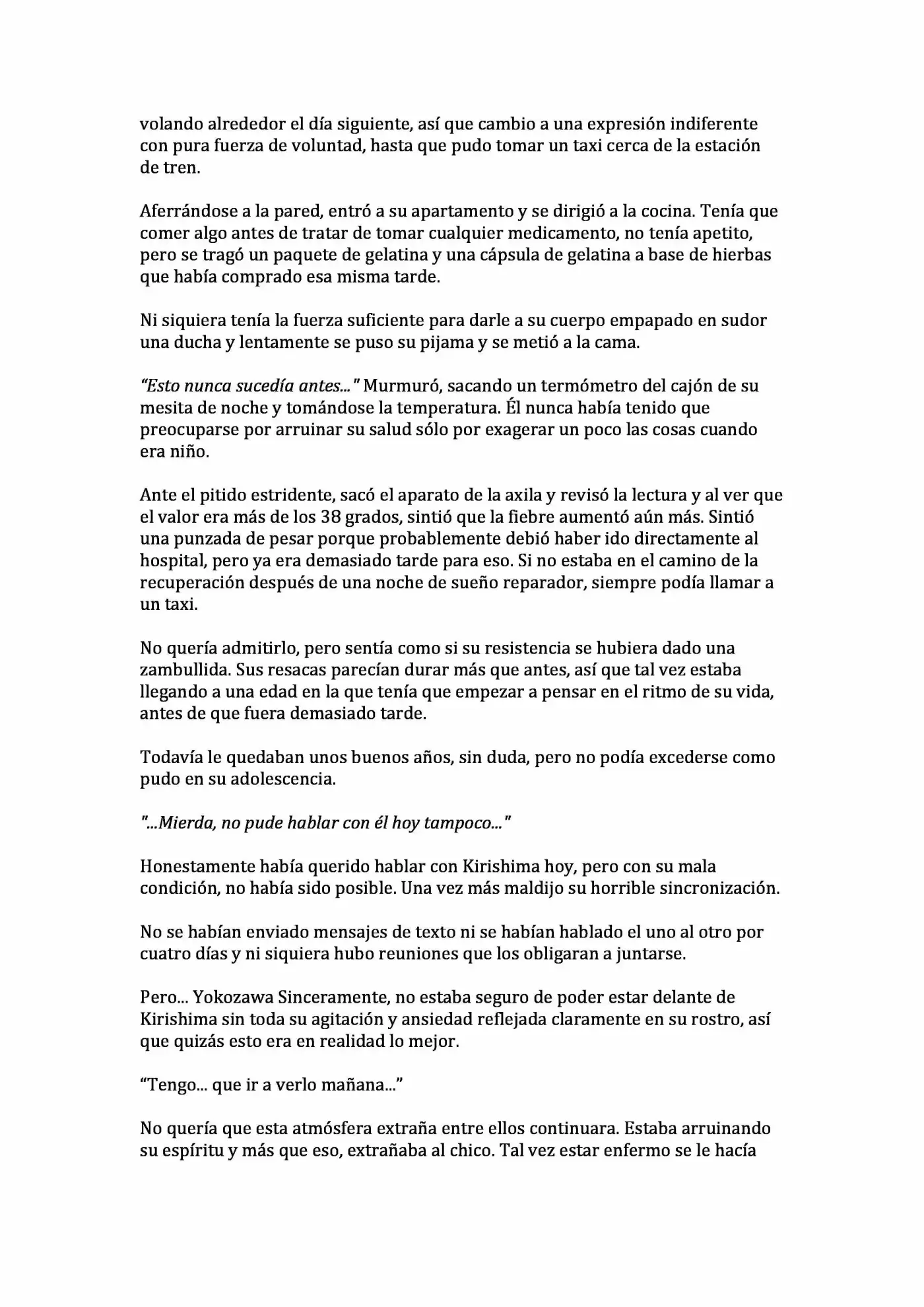 volando alrededor el día siguiente, así que cambio a una expresión indiferente con pura fuerza de voluntad, hasta que pudo tomar un taxi cerca de la estación de tren.

Aferrándose a la pared, entró a su apartamento y se dirigió a la cocina. Tenía que comer algo antes de tratar de tomar cualquier medicamento, no tenía apetito, pero se tragó un paquete de gelatina y una cápsula de gelatina a base de hierbas que había comprado esa misma tarde.

Ni siquiera tenía la fuerza suficiente para darle a su cuerpo empapado en sudor una ducha y lentamente se puso su pijama y se metió a la cama.

"Esto nunca sucedía antes..." Murmuró, sacando un termómetro del cajón de su mesita de noche y tomándose la temperatura. Él nunca había tenido que preocuparse por arruinar su salud sólo por exagerar un poco las cosas cuando era niño.

Ante el pitido estridente, sacó el aparato de la axila y revisó la lectura y al ver que el valor era más de los 38 grados, sintió que la fiebre aumentó aún más. Sintió una punzada de pesar porque probablemente debió haber ido directamente al hospital, pero ya era demasiado tarde para eso. Si no estaba en el camino de la recuperación después de una noche de sueño reparador, siempre podía llamar a un taxi.

No quería admitirlo, pero sentía como si su resistencia se hubiera dado una zambullida. Sus resacas parecían durar más que antes, así que tal vez estaba llegando a una edad en la que tenía que empezar a pensar en el ritmo de su vida, antes de que fuera demasiado tarde.

Todavía le quedaban unos buenos años, sin duda, pero no podía excederse como pudo en su adolescencia.

"...Mierda, no pude hablar con él hoy tampoco..."

Honestamente había querido hablar con Kirishima hoy, pero con su mala condición, no había sido posible. Una vez más maldijo su horrible sincronización.

No se habían enviado mensajes de texto ni se habían hablado el uno al otro por cuatro días y ni siquiera hubo reuniones que los obligaran a juntarse.

Pero... Yokozawa Sinceramente, no estaba seguro de poder estar delante de Kirishima sin toda su agitación y ansiedad reflejada claramente en su rostro, así que quizás esto era en realidad lo mejor.

"Tengo... que ir a verlo mañana..."

No quería que esta atmósfera extraña entre ellos continuara. Estaba arruinando su espíritu y más que eso, extrañaba al chico. Tal vez estar enfermo se le hacía